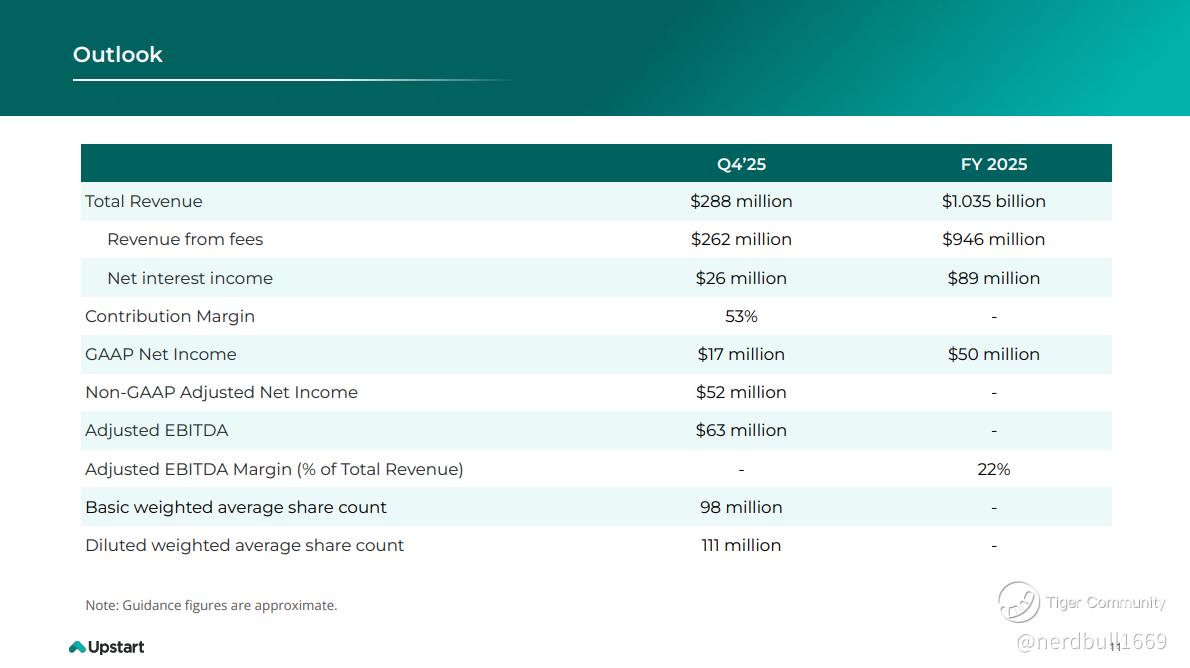 Outlook

| | Q4'25 | FY 2025 |
|---|---|---|
| Total Revenue | \$288 million | \$1.035 billion |
| Revenue from fees | \$262 million | \$946 million |
| Net interest income | \$26 million | \$89 million |
| Contribution Margin | 53% | - |
| GAAP Net Income | \$17 million | \$50 million |
| Non-GAAP Adjusted Net Income | \$52 million | - |
| Adjusted EBITDA | \$63 million | - |
| Adjusted EBITDA Margin (% of Total Revenue) | - | 22% |
| Basic weighted average share count | 98 million | - |
| Diluted weighted average share count | 111 million | - |

Note: Guidance figures are approximate.

Upstart

Tiger Community
@nerdbull1669

11